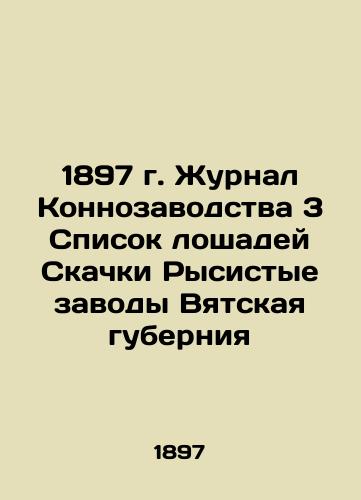 1897 г. Журнал Коннозаводства 3 Список лошадей Скачки Рысистые заводы Вятская губерния

1897